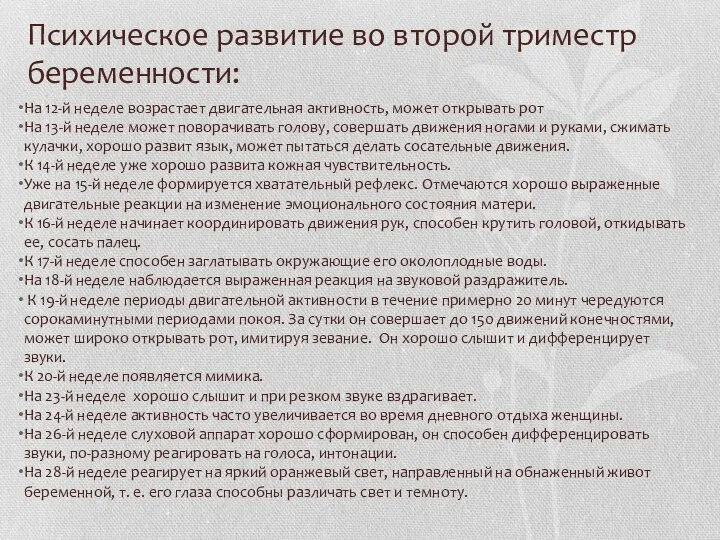 Психическое развитие во второй триместр беременности:

•На 12-й неделе возрастает двигательная активность, может открывать рот
•На 13-й неделе может поворачивать голову, совершать движения ногами и руками, сжимать кулачки, хорошо развит язык, может пытаться делать сосательные движения.
•К 14-й неделе уже хорошо развита кожная чувствительность.
•Уже на 15-й неделе формируется хватательный рефлекс. Отмечаются хорошо выраженные двигательные реакции на изменение эмоционального состояния матери.
•К 16-й неделе начинает координировать движения рук, способен крутить головой, откидывать ее, сосать палец.
•К 17-й неделе способен заглатывать окружающие его околоплодные воды.
•На 18-й неделе наблюдается выраженная реакция на звуковой раздражитель.
• К 19-й неделе периоды двигательной активности в течение примерно 20 минут чередуются сорокаминутными периодами покоя. За сутки он совершает до 150 движений конечностями, может широко открывать рот, имитируя зевание. Он хорошо слышит и дифференцирует звуки.
•К 20-й неделе появляется мимика.
•На 23-й неделе хорошо слышит и при резком звуке вздрагивает.
•На 24-й неделе активность часто увеличивается во время дневного отдыха женщины.
•На 26-й неделе слуховой аппарат хорошо сформирован, он способен дифференцировать звуки, по-разному реагировать на голоса, интонации.
•На 28-й неделе реагирует на яркий оранжевый свет, направленный на обнаженный живот беременной, т. е. его глаза способны различать свет и темноту.